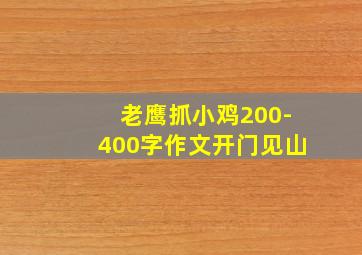 老鹰抓小鸡200-400字作文开门见山